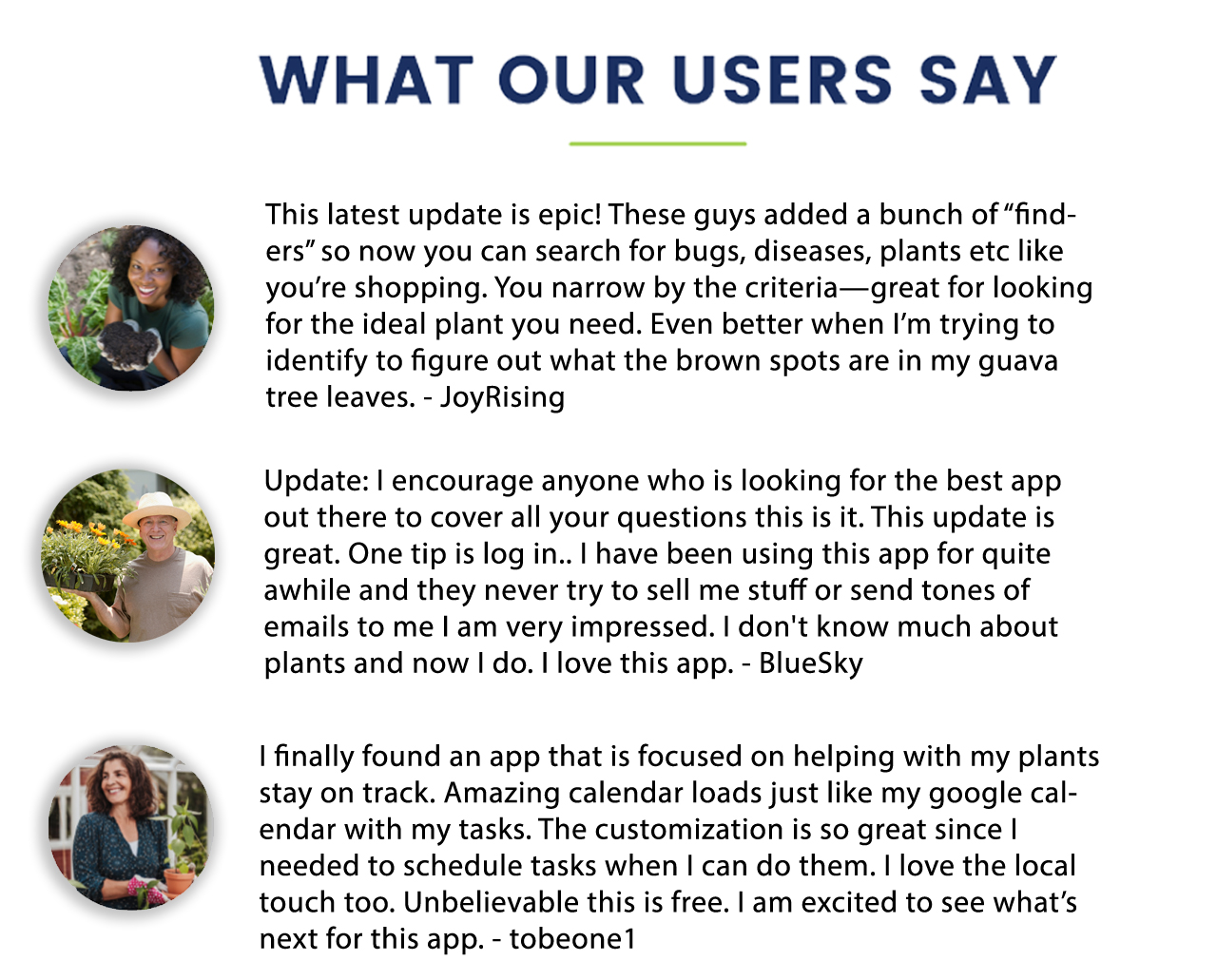 WHAT OUR USERS SAY

This latest update is epic! These guys added a bunch of “finders” so now you can search for bugs, diseases, plants etc like you’re shopping. You narrow by the criteria—great for looking for the ideal plant you need. Even better when I’m trying to identify to figure out what the brown spots are in my guava tree leaves. - JoyRising

Update: I encourage anyone who is looking for the best app out there to cover all your questions this is it. This update is great. One tip is log in.. I have been using this app for quite awhile and they never try to sell me stuff or send tones of emails to me I am very impressed. I don't know much about plants and now I do. I love this app. - BlueSky

I finally found an app that is focused on helping with my plants stay on track. Amazing calendar loads just like my google calendar with my tasks. The customization is so great since I needed to schedule tasks when I can do them. I love the local touch too. Unbelievable this is free. I am excited to see what’s next for this app. - tobeone1